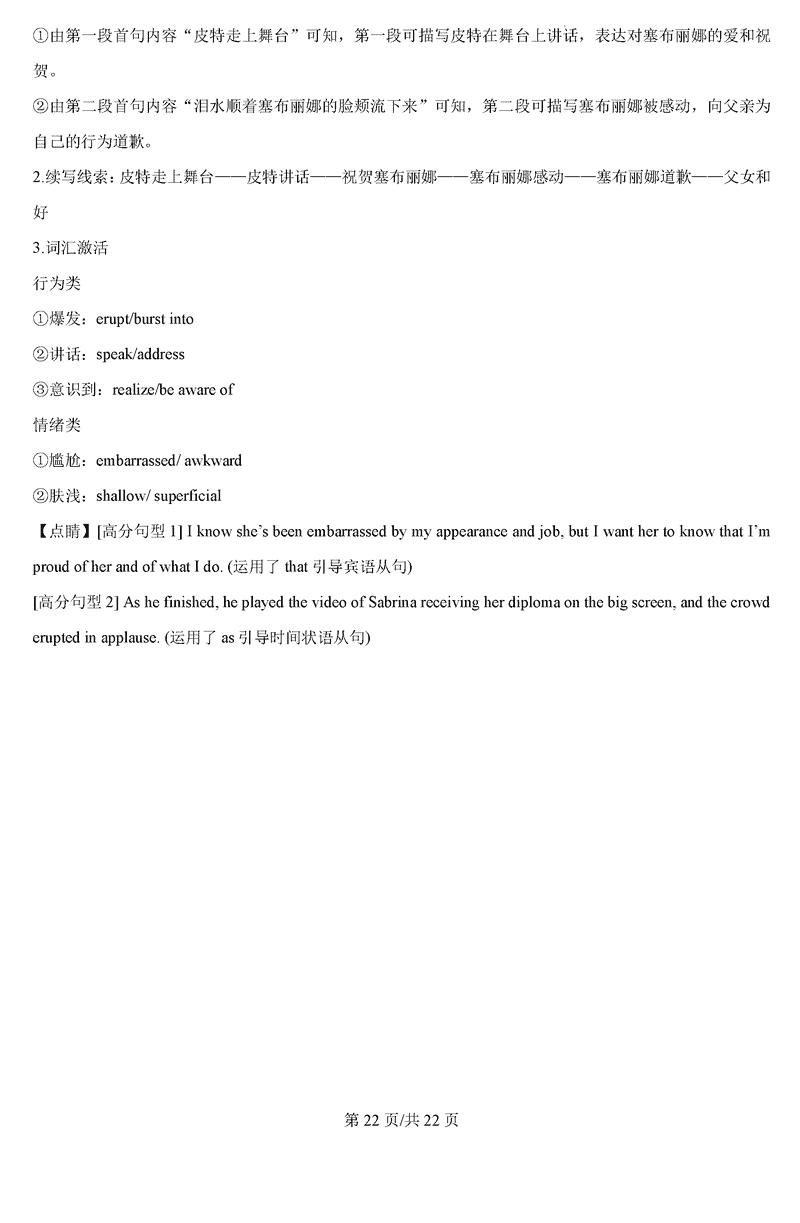 ①由第一段首句内容“皮特走上舞台”可知，第一段可描写皮特在舞台上讲话，表达对塞布丽娜的爱和祝贺。

②由第二段首句内容“泪水顺着塞布丽娜的脸颊流下来”可知，第二段可描写塞布丽娜被感动，向父亲为自己的行为道歉。

2.续写线索：皮特走上舞台——皮特讲话——祝贺塞布丽娜——塞布丽娜感动——塞布丽娜道歉——父女和好

3.词汇激活

行为类

①爆发：erupt/burst into

②讲话：speak/address

③意识到：realize/be aware of

情绪类

①尴尬：embarrassed/ awkward

②肤浅：shallow/ superficial

【点睛】[高分句型 1] I know she’s been embarrassed by my appearance and job, but I want her to know that I’m proud of her and of what I do. (运用了 that 引导宾语从句)

[高分句型 2] As he finished, he played the video of Sabrina receiving her diploma on the big screen, and the crowd erupted in applause. (运用了 as 引导时间状语从句)

第 22 页/共 22 页